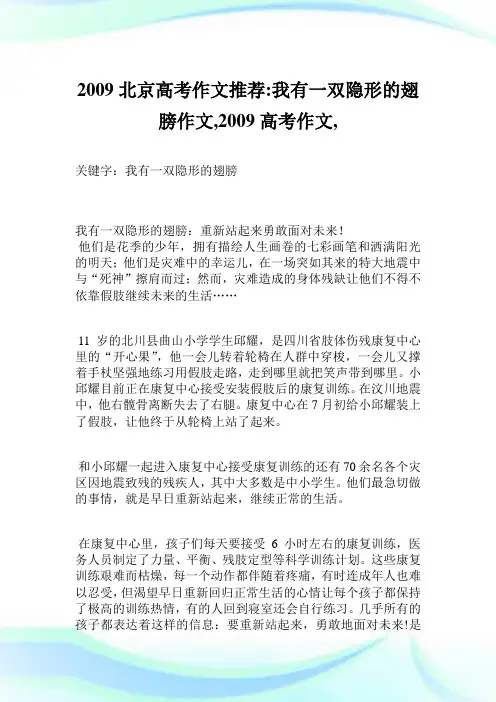 2009 北京高考作文推荐:我有一双隐形的翅膀作文,2009 高考作文,

关键字：我有一双隐形的翅膀

我有一双隐形的翅膀：重新站起来勇敢面对未来！
他们是花季的少年，拥有描绘人生画卷的七彩画笔和洒满阳光的明天；他们是灾难中的幸运儿，在一场突如其来的特大地震中与“死神”擦肩而过；然而，灾难造成的身体残缺让他们不得不依靠假肢继续未来的生活……

11 岁的北川县曲山小学学生邱耀，是四川省肢体伤残康复中心里的“开心果”，他一会儿转着轮椅在人群中穿梭，一会儿又撑着手杖坚强地练习用假肢走路，走到哪里就把笑声带到哪里。小邱耀目前正在康复中心接受安装假肢后的康复训练。在汶川地震中，他右髋骨离断失去了右腿。康复中心在 7 月初给小邱耀装上了假肢，让他终于从轮椅上站了起来。

和小邱耀一起进入康复中心接受康复训练的还有 70 余名各个灾区因地震致残的残疾人，其中大多数是中小学生。他们最急切做的事情，就是早日重新站起来，继续正常的生活。

在康复中心里，孩子们每天要接受 6 小时左右的康复训练，医务人员制定了力量、平衡、残肢定型等科学训练计划。这些康复训练艰难而枯燥，每一个动作都伴随着疼痛，有时连成年人也难以忍受，但渴望早日重新回归正常生活的心情让每个孩子都保持了极高的训练热情，有的人回到寝室还会自行练习。几乎所有的孩子都表达着这样的信息：要重新站起来，勇敢地面对未来!是